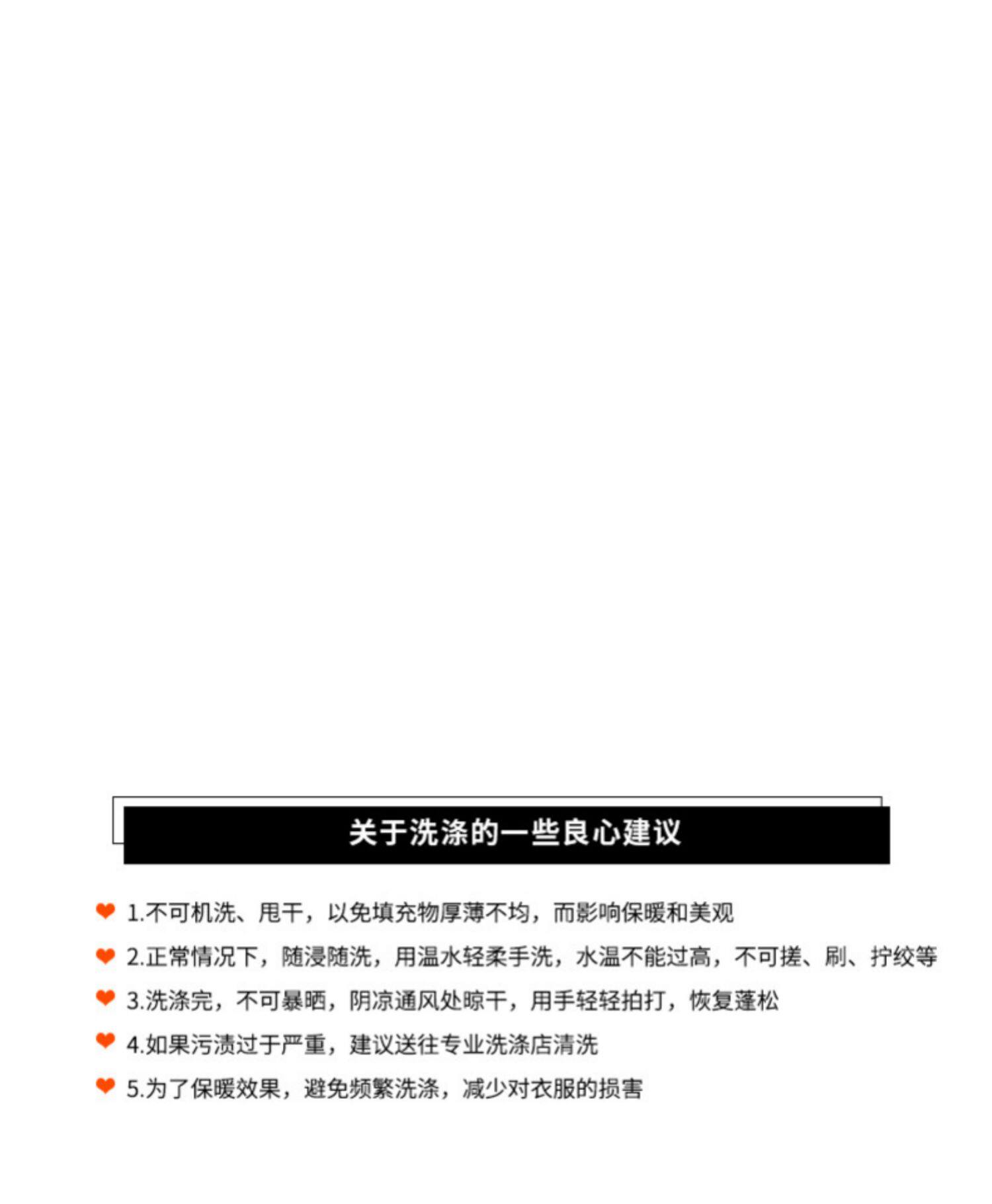 关于洗涤的一些良心建议

1.不可机洗、甩干，以免填充物厚薄不均，而影响保暖和美观

2.正常情况下，随浸随洗，用温水轻柔手洗，水温不能过高，不可搓、刷、拧绞等

3.洗涤完，不可暴晒，阴凉通风处晾干，用手轻轻拍打，恢复蓬松

4.如果污渍过于严重，建议送往专业洗涤店清洗

5.为了保暖效果，避免频繁洗涤，减少对衣服的损害